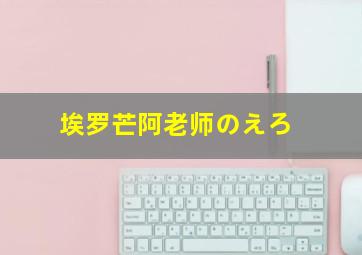 埃罗芒阿老师のえろ